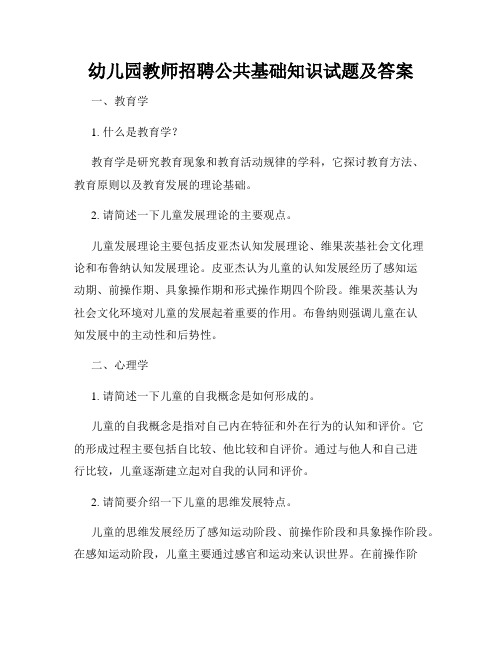 幼儿园教师招聘公共基础知识试题及答案

一、教育学

1. 什么是教育学？

教育学是研究教育现象和教育活动规律的学科，它探讨教育方法、教育原则以及教育发展的理论基础。

2. 请简述一下儿童发展理论的主要观点。

儿童发展理论主要包括皮亚杰认知发展理论、维果茨基社会文化理论和布鲁纳认知发展理论。皮亚杰认为儿童的认知发展经历了感知运动期、前操作期、具象操作期和形式操作期四个阶段。维果茨基认为社会文化环境对儿童的发展起着重要的作用。布鲁纳则强调儿童在认知发展中的主动性和后势性。

二、心理学

1. 请简述一下儿童的自我概念是如何形成的。

儿童的自我概念是指对自己内在特征和外在行为的认知和评价。它的形成过程主要包括自比较、他比较和自评价。通过与他人和自己进行比较，儿童逐渐建立起对自我的认同和评价。

2. 请简要介绍一下儿童的思维发展特点。

儿童的思维发展经历了感知运动阶段、前操作阶段和具象操作阶段。在感知运动阶段，儿童主要通过感官和运动来认识世界。在前操作阶